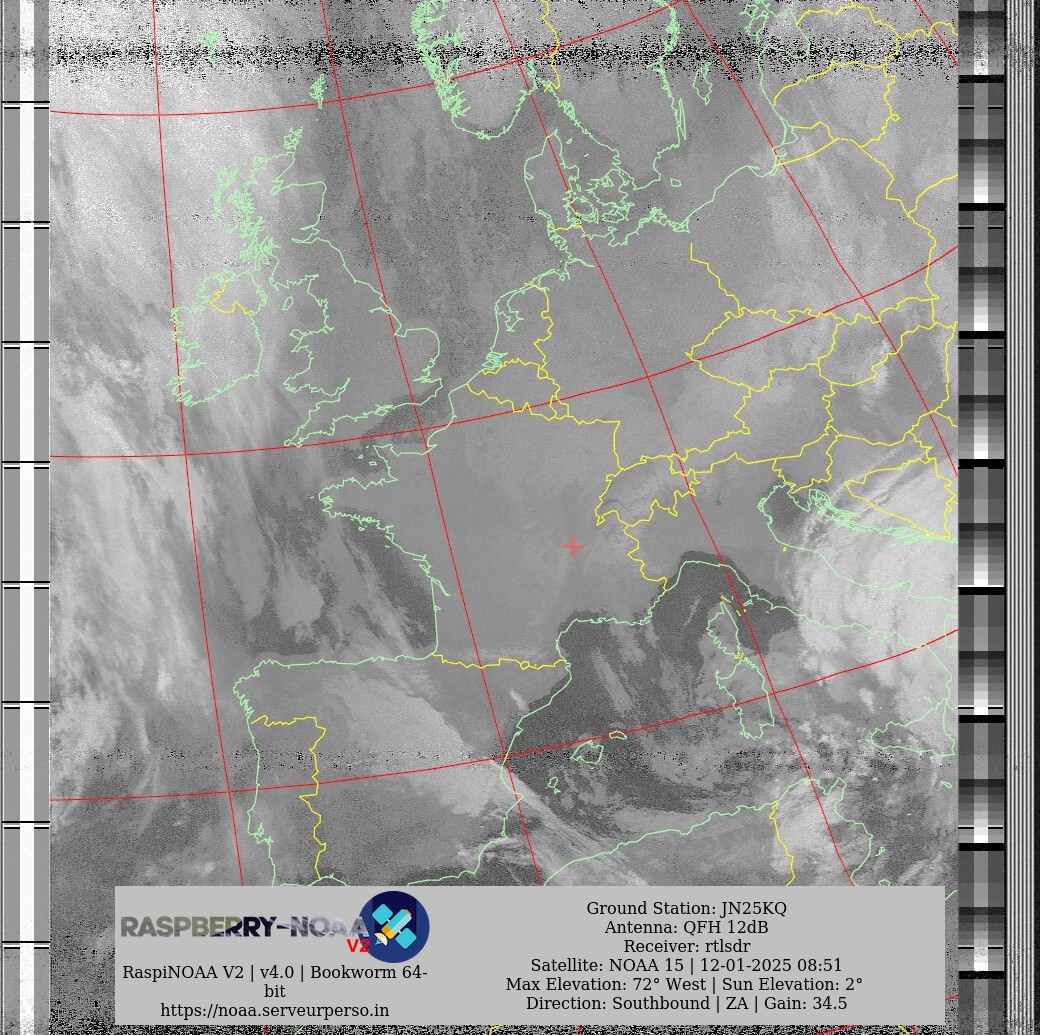 RASPBERRY-NOAA V2

RaspiNOAA V2 | v4.0 | Bookworm 64-bit
https://noaa.serveurperso.in

Ground Station: JN25KQ
Antenna: QFH 12dB
Receiver: rtlsdr
Satellite: NOAA 15 | 12-01-2025 08:51
Max Elevation: 72° West | Sun Elevation: 2°
Direction: Southbound | ZA | Gain: 34.5